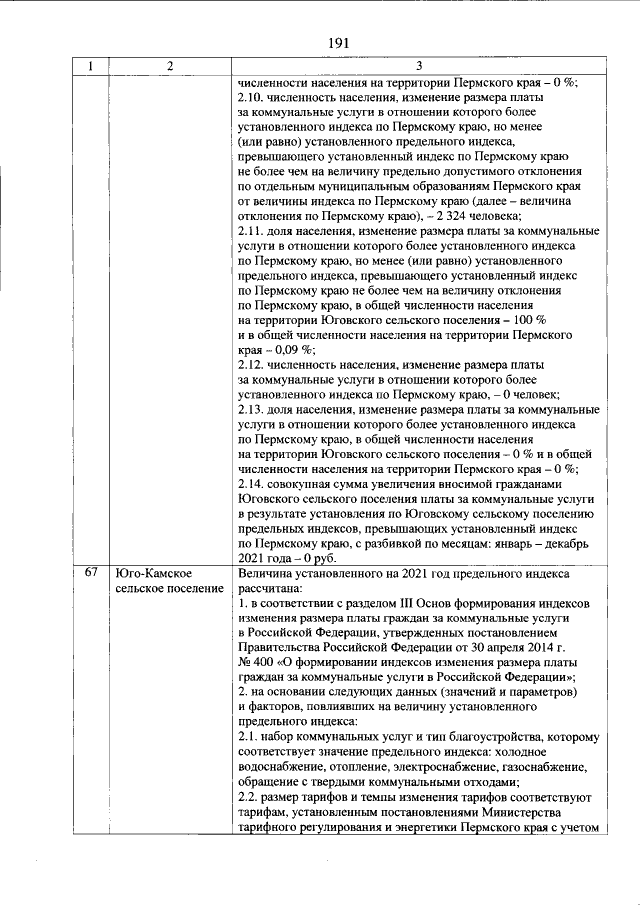 191

| 1 | 2 | 3 |
|---|---|---|
|  |  | численности населения на территории Пермского края – 0 %; 2.10. численность населения, изменение размера платы за коммунальные услуги в отношении которого более установленного индекса по Пермскому краю, но менее (или равно) установленного предельного индекса, превышающего установленный индекс по Пермскому краю не более чем на величину предельно допустимого отклонения по отдельным муниципальным образованиям Пермского края от величины индекса по Пермскому краю (далее – величина отклонения по Пермскому краю), – 2 324 человека; 2.11. доля населения, изменение размера платы за коммунальные услуги в отношении которого более установленного индекса по Пермскому краю, но менее (или равно) установленного предельного индекса, превышающего установленный индекс по Пермскому краю не более чем на величину отклонения по Пермскому краю, в общей численности населения на территории Юговского сельского поселения – 100 % и в общей численности населения на территории Пермского края – 0,09 %; 2.12. численность населения, изменение размера платы за коммунальные услуги в отношении которого более установленного индекса по Пермскому краю, – 0 человек; 2.13. доля населения, изменение размера платы за коммунальные услуги в отношении которого более установленного индекса по Пермскому краю, в общей численности населения на территории Юговского сельского поселения – 0 % и в общей численности населения на территории Пермского края – 0 %; 2.14. совокупная сумма увеличения вносимой гражданами Юговского сельского поселения платы за коммунальные услуги в результате установления по Юговскому сельскому поселению предельных индексов, превышающих установленный индекс по Пермскому краю, с разбивкой по месяцам: январь – декабрь 2021 года – 0 руб. |
| 67 | Юго-Камское сельское поселение | Величина установленного на 2021 год предельного индекса рассчитана: 1. в соответствии с разделом III Основ формирования индексов изменения размера платы граждан за коммунальные услуги в Российской Федерации, утвержденных постановлением Правительства Российской Федерации от 30 апреля 2014 г. № 400 «О формировании индексов изменения размера платы граждан за коммунальные услуги в Российской Федерации»; 2. на основании следующих данных (значений и параметров) и факторов, повлиявших на величину установленного предельного индекса: 2.1. набор коммунальных услуг и тип благоустройства, которому соответствует значение предельного индекса: холодное водоснабжение, отопление, электроснабжение, газоснабжение, обращение с твердыми коммунальными отходами; 2.2. размер тарифов и темпы изменения тарифов соответствуют тарифам, установленным постановлениями Министерства тарифного регулирования и энергетики Пермского края с учетом |